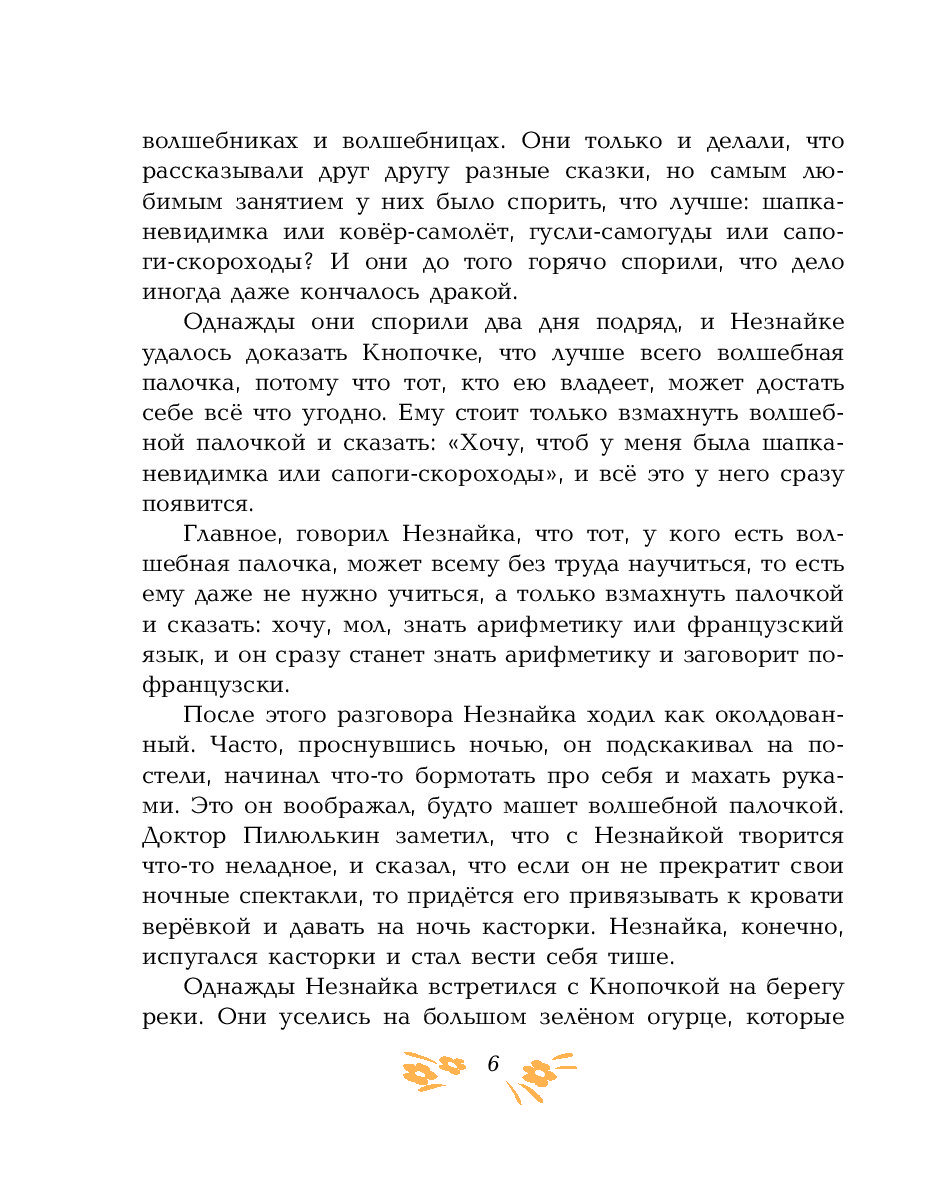 волшебниках и волшебницах. Они только и делали, что рассказывали друг другу разные сказки, но самым любимым занятием у них было спорить, что лучше: шапка-невидимка или ковёр-самолёт, гусли-самогуды или сапоги-скороходы? И они до того горячо спорили, что дело иногда даже кончалось дракой.

Однажды они спорили два дня подряд, и Незнайке удалось доказать Кнопочке, что лучше всего волшебная палочка, потому что тот, кто ею владеет, может достать себе всё что угодно. Ему стоит только взмахнуть волшебной палочкой и сказать: «Хочу, чтоб у меня была шапка-невидимка или сапоги-скороходы», и всё это у него сразу появится.

Главное, говорил Незнайка, что тот, у кого есть волшебная палочка, может всему без труда научиться, то есть ему даже не нужно учиться, а только взмахнуть палочкой и сказать: хочу, мол, знать арифметику или французский язык, и он сразу станет знать арифметику и заговорит по-французски.

После этого разговора Незнайка ходил как околдованный. Часто, проснувшись ночью, он подскакивал на постели, начинал что-то бормотать про себя и махать руками. Это он воображал, будто машет волшебной палочкой. Доктор Пилюлькин заметил, что с Незнайкой творится что-то неладное, и сказал, что если он не прекратит свои ночные спектакли, то придётся его привязывать к кровати верёвкой и давать на ночь касторки. Незнайка, конечно, испугался касторки и стал вести себя тише.

Однажды Незнайка встретился с Кнопочкой на берегу реки. Они уселись на большом зелёном огурце, которые

6